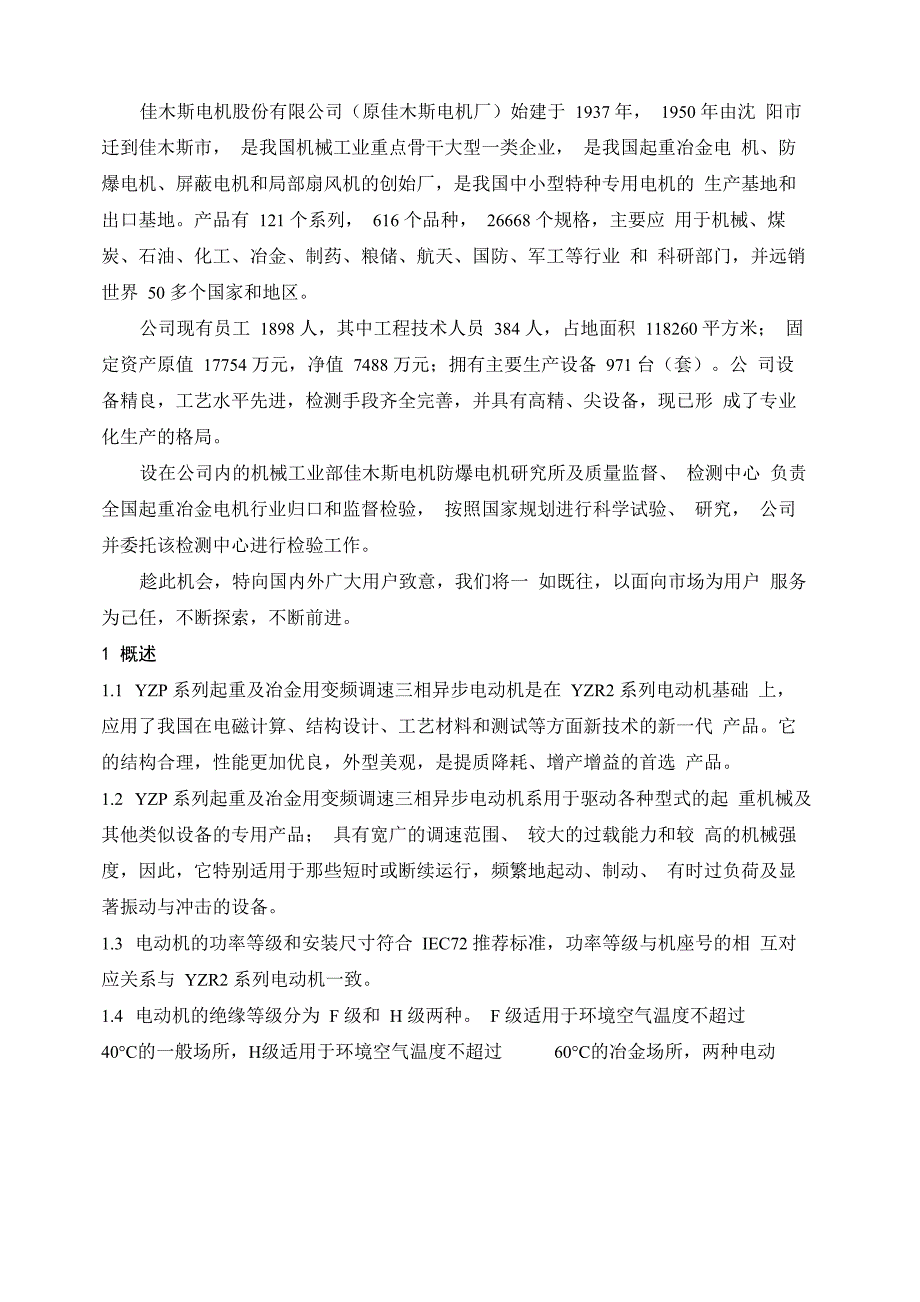 佳木斯电机股份有限公司（原佳木斯电机厂）始建于 1937 年， 1950 年由沈 阳市迁到佳木斯市， 是我国机械工业重点骨干大型一类企业， 是我国起重冶金电 机、防爆电机、屏蔽电机和局部扇风机的创始厂，是我国中小型特种专用电机的 生产基地和出口基地。产品有 121 个系列， 616 个品种， 26668 个规格，主要应 用于机械、煤炭、石油、化工、冶金、制药、粮储、航天、国防、军工等行业 和 科研部门，并远销世界 50 多个国家和地区。

公司现有员工 1898 人，其中工程技术人员 384 人，占地面积 118260 平方米； 固定资产原值 17754 万元，净值 7488 万元；拥有主要生产设备 971 台（套）。公 司设备精良，工艺水平先进，检测手段齐全完善，并具有高精、尖设备，现已形 成了专业化生产的格局。

设在公司内的机械工业部佳木斯电机防爆电机研究所及质量监督、 检测中心 负责全国起重冶金电机行业归口和监督检验， 按照国家规划进行科学试验、 研究， 公司并委托该检测中心进行检验工作。

趁此机会，特向国内外广大用户致意，我们将一 如既往，以面向市场为用户 服务为己任，不断探索，不断前进。

1 概述

1.1 YZP 系列起重及冶金用变频调速三相异步电动机是在 YZR2 系列电动机基础 上，应用了我国在电磁计算、结构设计、工艺材料和测试等方面新技术的新一代 产品。它的结构合理，性能更加优良，外型美观，是提质降耗、增产增益的首选 产品。

1.2 YZP 系列起重及冶金用变频调速三相异步电动机系用于驱动各种型式的起 重机械及其他类似设备的专用产品； 具有宽广的调速范围、 较大的过载能力和较 高的机械强度，因此，它特别适用于那些短时或断续运行，频繁地起动、制动、 有时过负荷及显著振动与冲击的设备。

1.3 电动机的功率等级和安装尺寸符合 IEC72 推荐标准，功率等级与机座号的相 互对应关系与 YZR2 系列电动机一致。

1.4 电动机的绝缘等级分为 F 级和 H 级两种。 F 级适用于环境空气温度不超过 40°C的一般场所，H级适用于环境空气温度不超过 60°C的冶金场所，两种电动